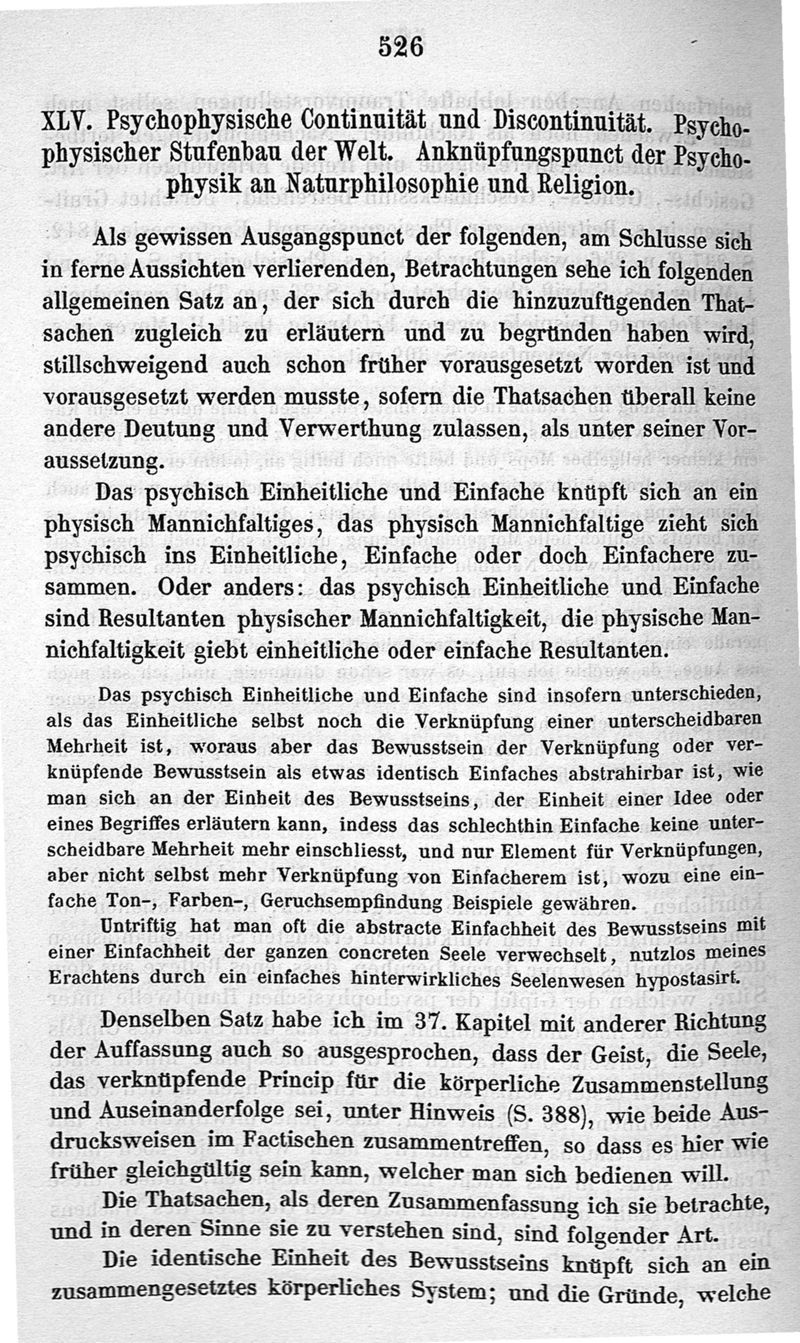 526

XLV. Psychophysische Continuität und Discontinuität. Psychophysischer Stufenbau der Welt. Anknüpfungspunct der Psychophysik an Naturphilosophie und Religion.

Als gewissen Ausgangspunct der folgenden, am Schlusse sich in ferne Aussichten verlierenden, Betrachtungen sehe ich folgenden allgemeinen Satz an, der sich durch die hinzuzufügenden Thatsachen zugleich zu erläutern und zu begründen haben wird, stillschweigend auch schon früher vorausgesetzt worden ist und vorausgesetzt werden musste, sofern die Thatsachen überall keine andere Deutung und Verwerthung zulassen, als unter seiner Voraussetzung.

Das psychisch Einheitliche und Einfache knüpft sich an ein physisch Mannichfaltiges, das physisch Mannichfaltige zieht sich psychisch ins Einheitliche, Einfache oder doch Einfachere zusammen. Oder anders: das psychisch Einheitliche und Einfache sind Resultanten physischer Mannichfaltigkeit, die physische Mannichfaltigkeit giebt einheitliche oder einfache Resultanten.

Das psychisch Einheitliche und Einfache sind insofern unterschieden, als das Einheitliche selbst noch die Verknüpfung einer unterscheidbaren Mehrheit ist, woraus aber das Bewusstsein der Verknüpfung oder verknüpfende Bewusstsein als etwas identisch Einfaches abstrahirbar ist, wie man sich an der Einheit des Bewusstseins, der Einheit einer Idee oder eines Begriffes erläutern kann, indess das schlechthin Einfache keine unterscheidbare Mehrheit mehr einschliesst, und nur Element für Verknüpfungen, aber nicht selbst mehr Verknüpfung von Einfacherem ist, wozu eine einfache Ton-, Farben-, Geruchsempfindung Beispiele gewähren.

Untriftig hat man oft die abstracte Einfachheit des Bewusstseins mit einer Einfachheit der ganzen concreten Seele verwechselt, nutzlos meines Erachtens durch ein einfaches hinterwirkliches Seelenwesen hypostasirt.

Denselben Satz habe ich im 37. Kapitel mit anderer Richtung der Auffassung auch so ausgesprochen, dass der Geist, die Seele, das verknüpfende Princip für die körperliche Zusammenstellung und Auseinanderfolge sei, unter Hinweis (S. 388), wie beide Ausdrucksweisen im Factischen zusammentreffen, so dass es hier wie früher gleichgültig sein kann, welcher man sich bedienen will.

Die Thatsachen, als deren Zusammenfassung ich sie betrachte, und in deren Sinne sie zu verstehen sind, sind folgender Art.

Die identische Einheit des Bewusstseins knüpft sich an ein zusammengesetztes körperliches System; und die Gründe, welche